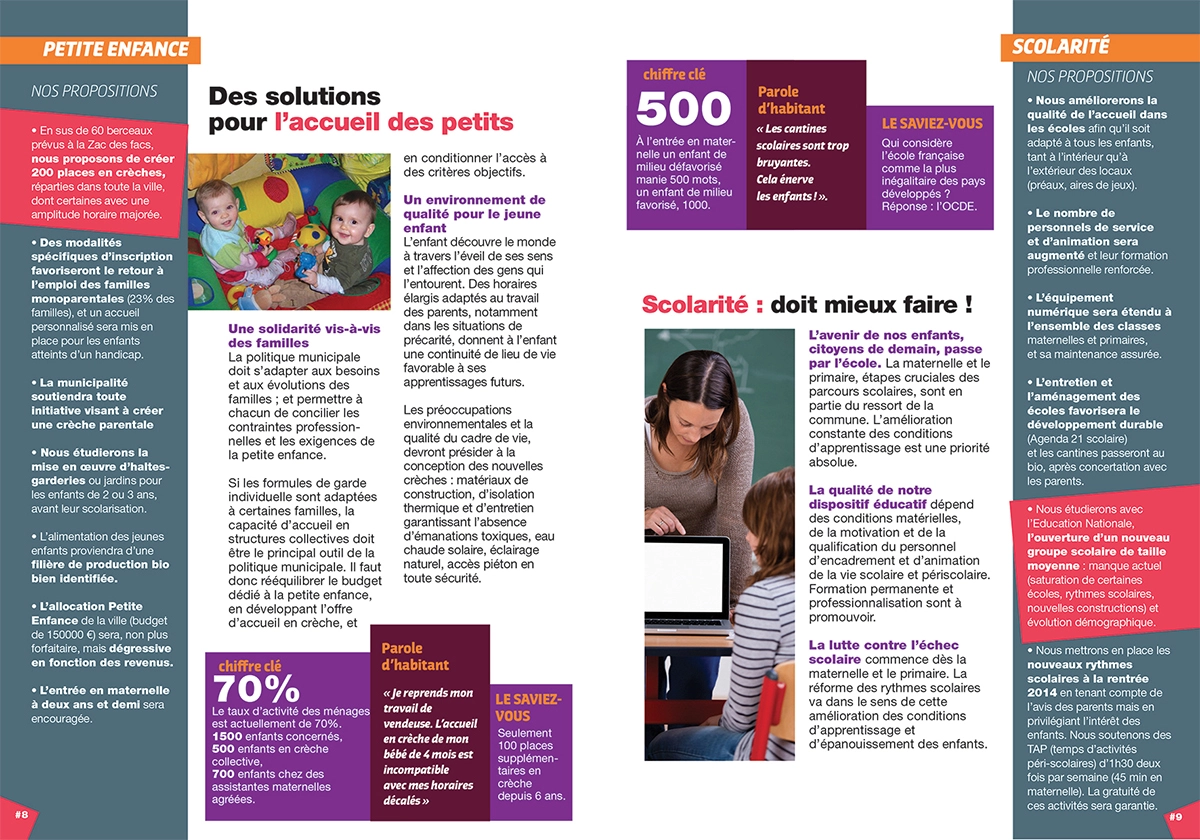 PETITE ENFANCE

NOS PROPOSITIONS

• En sus de 60 berceaux prévus à la Zac des facs, nous proposons de créer 200 places en crèches, réparties dans toute la ville, dont certaines avec une amplitude horaire majorée.

• Des modalités spécifiques d'inscription favoriseront le retour à l'emploi des familles monoparentales (23% des familles), et un accueil personnalisé sera mis en place pour les enfants atteints d'un handicap.

• La municipalité soutiendra toute initiative visant à créer une crèche parentale

• Nous étudierons la mise en œuvre d'haltes-garderies ou jardins pour les enfants de 2 ou 3 ans, avant leur scolarisation.

• L'alimentation des jeunes enfants proviendra d'une filière de production bio bien identifiée.

• L'allocation Petite Enfance de la ville (budget de 150000 €) sera, non plus forfaitaire, mais dégressive en fonction des revenus.

• L'entrée en maternelle à deux ans et demi sera encouragée.

#8

Des solutions pour l'accueil des petits

Une solidarité vis-à-vis des familles
La politique municipale doit s'adapter aux besoins et aux évolutions des familles ; et permettre à chacun de concilier les contraintes professionnelles et les exigences de la petite enfance.

Si les formules de garde individuelle sont adaptées à certaines familles, la capacité d'accueil en structures collectives doit être le principal outil de la politique municipale. Il faut donc rééquilibrer le budget dédié à la petite enfance, en développant l'offre d'accueil en crèche, et en conditionner l'accès à des critères objectifs.

Un environnement de qualité pour le jeune enfant
L'enfant découvre le monde à travers l'éveil de ses sens et l'affection des gens qui l'entourent. Des horaires élargis adaptés au travail des parents, notamment dans les situations de précarité, donnent à l'enfant une continuité de lieu de vie favorable à ses apprentissages futurs.

Les préoccupations environnementales et la qualité du cadre de vie, devront présider à la conception des nouvelles crèches : matériaux de construction, d'isolation thermique et d'entretien garantissant l'absence d'émanations toxiques, eau chaude solaire, éclairage naturel, accès piéton en toute sécurité.

chiffre clé
70%
Le taux d'activité des ménages est actuellement de 70%.
1500 enfants concernés,
500 enfants en crèche collective,
700 enfants chez des assistantes maternelles agréées.

Parole d'habitant
« Je reprends mon travail de vendeuse. L'accueil en crèche de mon bébé de 4 mois est incompatible avec mes horaires décalés »

LE SAVIEZ-VOUS
Seulement 100 places supplémentaires en crèche depuis 6 ans.

chiffre clé
500
À l'entrée en maternelle un enfant de milieu défavorisé manie 500 mots, un enfant de milieu favorisé, 1000.

Parole d'habitant
« Les cantines scolaires sont trop bruyantes. Cela énerve les enfants ! ».

LE SAVIEZ-VOUS
Qui considère l'école française comme la plus inégalitaire des pays développés ?
Réponse : l'OCDE.

Scolarité : doit mieux faire !

L'avenir de nos enfants, citoyens de demain, passe par l'école. La maternelle et le primaire, étapes cruciales des parcours scolaires, sont en partie du ressort de la commune. L'amélioration constante des conditions d'apprentissage est une priorité absolue.

La qualité de notre dispositif éducatif dépend des conditions matérielles, de la motivation et de la qualification du personnel d'encadrement et d'animation de la vie scolaire et périscolaire. Formation permanente et professionnalisation sont à promouvoir.

La lutte contre l'échec scolaire commence dès la maternelle et le primaire. La réforme des rythmes scolaires va dans le sens de cette amélioration des conditions d'apprentissage et d'épanouissement des enfants.

SCOLARITÉ

NOS PROPOSITIONS

• Nous améliorerons la qualité de l'accueil dans les écoles afin qu'il soit adapté à tous les enfants, tant à l'intérieur qu'à l'extérieur des locaux (préaux, aires de jeux).

• Le nombre de personnels de service et d'animation sera augmenté et leur formation professionnelle renforcée.

• L'équipement numérique sera étendu à l'ensemble des classes maternelles et primaires, et sa maintenance assurée.

• L'entretien et l'aménagement des écoles favorisera le développement durable (Agenda 21 scolaire) et les cantines passeront au bio, après concertation avec les parents.

• Nous étudierons avec l'Education Nationale, l'ouverture d'un nouveau groupe scolaire de taille moyenne : manque actuel (saturation de certaines écoles, rythmes scolaires, nouvelles constructions) et évolution démographique.

• Nous mettrons en place les nouveaux rythmes scolaires à la rentrée 2014 en tenant compte de l'avis des parents mais en privilégiant l'intérêt des enfants. Nous soutenons des TAP (temps d'activités péri-scolaires) d'1h30 deux fois par semaine (45 min en maternelle). La gratuité de ces activités sera garantie.

#9